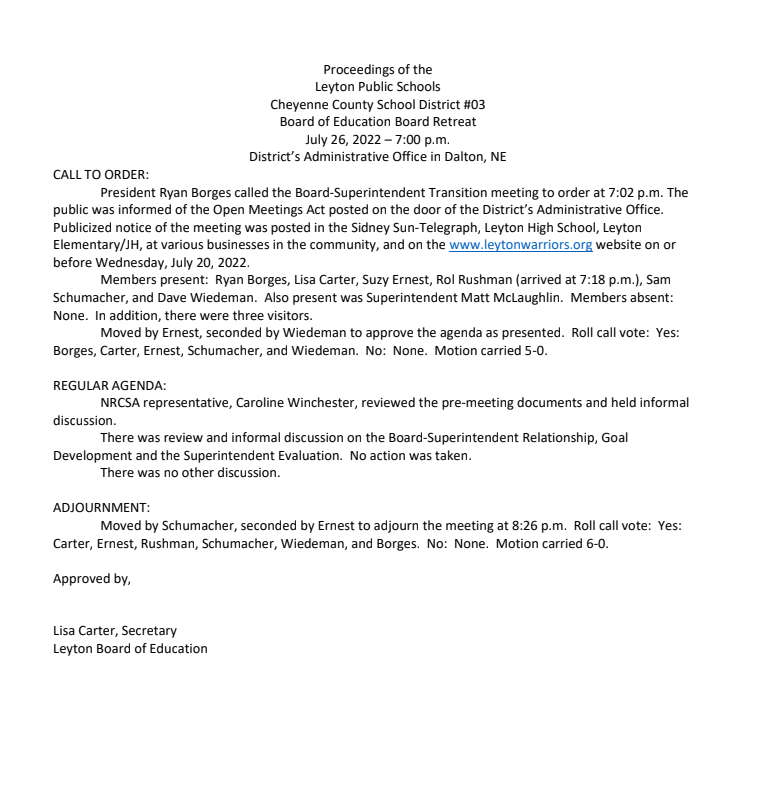 Proceedings of the
Leyton Public Schools
Cheyenne County School District #03
Board of Education Board Retreat
July 26, 2022 – 7:00 p.m.
District's Administrative Office in Dalton, NE

CALL TO ORDER:

President Ryan Borges called the Board-Superintendent Transition meeting to order at 7:02 p.m. The public was informed of the Open Meetings Act posted on the door of the District's Administrative Office. Publicized notice of the meeting was posted in the Sidney Sun-Telegraph, Leyton High School, Leyton Elementary/JH, at various businesses in the community, and on the www.leytonwarriors.org website on or before Wednesday, July 20, 2022.

Members present: Ryan Borges, Lisa Carter, Suzy Ernest, Rol Rushman (arrived at 7:18 p.m.), Sam Schumacher, and Dave Wiedeman. Also present was Superintendent Matt McLaughlin. Members absent: None. In addition, there were three visitors.

Moved by Ernest, seconded by Wiedeman to approve the agenda as presented. Roll call vote: Yes: Borges, Carter, Ernest, Schumacher, and Wiedeman. No: None. Motion carried 5-0.

REGULAR AGENDA:

NRCSA representative, Caroline Winchester, reviewed the pre-meeting documents and held informal discussion.

There was review and informal discussion on the Board-Superintendent Relationship, Goal Development and the Superintendent Evaluation. No action was taken.

There was no other discussion.

ADJOURNMENT:

Moved by Schumacher, seconded by Ernest to adjourn the meeting at 8:26 p.m. Roll call vote: Yes: Carter, Ernest, Rushman, Schumacher, Wiedeman, and Borges. No: None. Motion carried 6-0.

Approved by,

Lisa Carter, Secretary
Leyton Board of Education